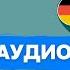 АУДИО